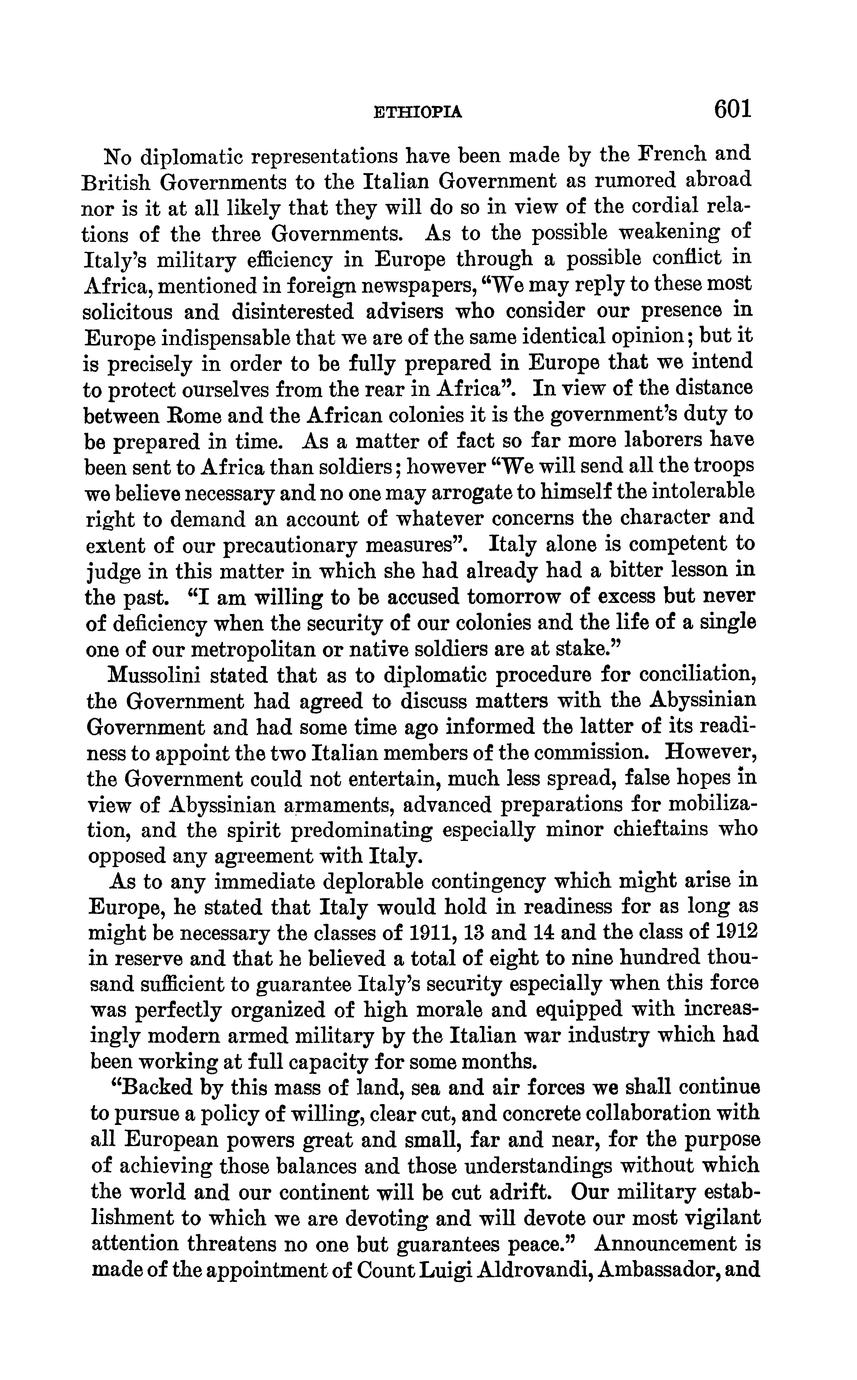 ETHIOPIA 601

No diplomatic representations have been made by the French and British Governments to the Italian Government as rumored abroad nor is it at all likely that they will do so in view of the cordial relations of the three Governments. As to the possible weakening of Italy's military efficiency in Europe through a possible conflict in Africa, mentioned in foreign newspapers, "We may reply to these most solicitous and disinterested advisers who consider our presence in Europe indispensable that we are of the same identical opinion; but it is precisely in order to be fully prepared in Europe that we intend to protect ourselves from the rear in Africa". In view of the distance between Rome and the African colonies it is the government's duty to be prepared in time. As a matter of fact so far more laborers have been sent to Africa than soldiers; however "We will send all the troops we believe necessary and no one may arrogate to himself the intolerable right to demand an account of whatever concerns the character and extent of our precautionary measures". Italy alone is competent to judge in this matter in which she had already had a bitter lesson in the past. "I am willing to be accused tomorrow of excess but never of deficiency when the security of our colonies and the life of a single one of our metropolitan or native soldiers are at stake."

Mussolini stated that as to diplomatic procedure for conciliation, the Government had agreed to discuss matters with the Abyssinian Government and had some time ago informed the latter of its readiness to appoint the two Italian members of the commission. However, the Government could not entertain, much less spread, false hopes in view of Abyssinian armaments, advanced preparations for mobilization, and the spirit predominating especially minor chieftains who opposed any agreement with Italy.

As to any immediate deplorable contingency which might arise in Europe, he stated that Italy would hold in readiness for as long as might be necessary the classes of 1911, 13 and 14 and the class of 1912 in reserve and that he believed a total of eight to nine hundred thousand sufficient to guarantee Italy's security especially when this force was perfectly organized of high morale and equipped with increasingly modern armed military by the Italian war industry which had been working at full capacity for some months.

"Backed by this mass of land, sea and air forces we shall continue to pursue a policy of willing, clear cut, and concrete collaboration with all European powers great and small, far and near, for the purpose of achieving those balances and those understandings without which the world and our continent will be cut adrift. Our military establishment to which we are devoting and will devote our most vigilant attention threatens no one but guarantees peace." Announcement is made of the appointment of Count Luigi Aldrovandi, Ambassador, and